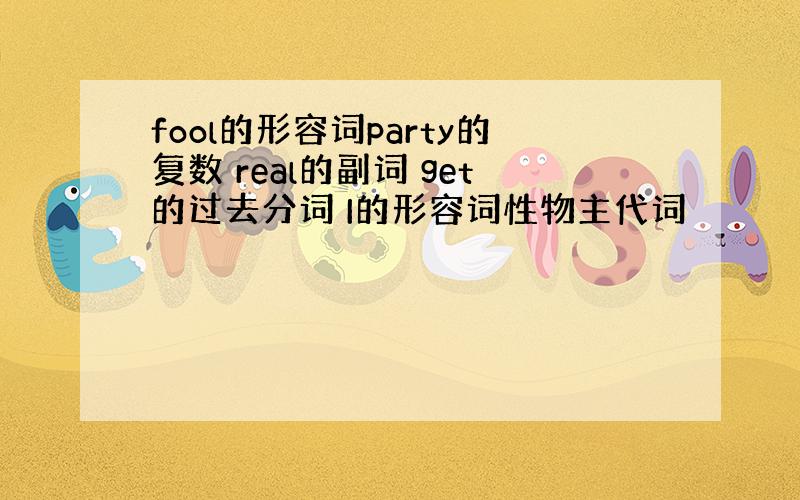 fool的形容词party的复数 real的副词 get的过去分词 I的形容词性物主代词